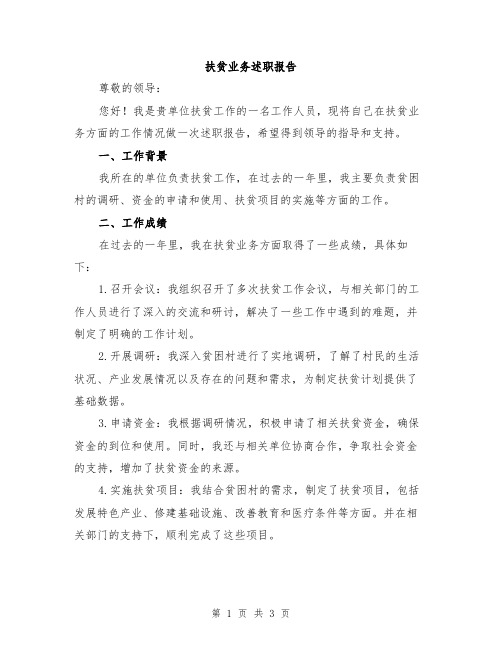 扶贫业务述职报告

尊敬的领导：

您好！我是贵单位扶贫工作的一名工作人员，现将自己在扶贫业务方面的工作情况做一次述职报告，希望得到领导的指导和支持。

一、工作背景

我所在的单位负责扶贫工作，在过去的一年里，我主要负责贫困村的调研、资金的申请和使用、扶贫项目的实施等方面的工作。

二、工作成绩

在过去的一年里，我在扶贫业务方面取得了一些成绩，具体如下：

1.召开会议：我组织召开了多次扶贫工作会议，与相关部门的工作人员进行了深入的交流和研讨，解决了一些工作中遇到的难题，并制定了明确的工作计划。

2.开展调研：我深入贫困村进行了实地调研，了解了村民的生活状况、产业发展情况以及存在的问题和需求，为制定扶贫计划提供了基础数据。

3.申请资金：我根据调研情况，积极申请了相关扶贫资金，确保资金的到位和使用。同时，我还与相关单位协商合作，争取社会资金的支持，增加了扶贫资金的来源。

4.实施扶贫项目：我结合贫困村的需求，制定了扶贫项目，包括发展特色产业、修建基础设施、改善教育和医疗条件等方面。并在相关部门的支持下，顺利完成了这些项目。

第 1 页 共 3 页